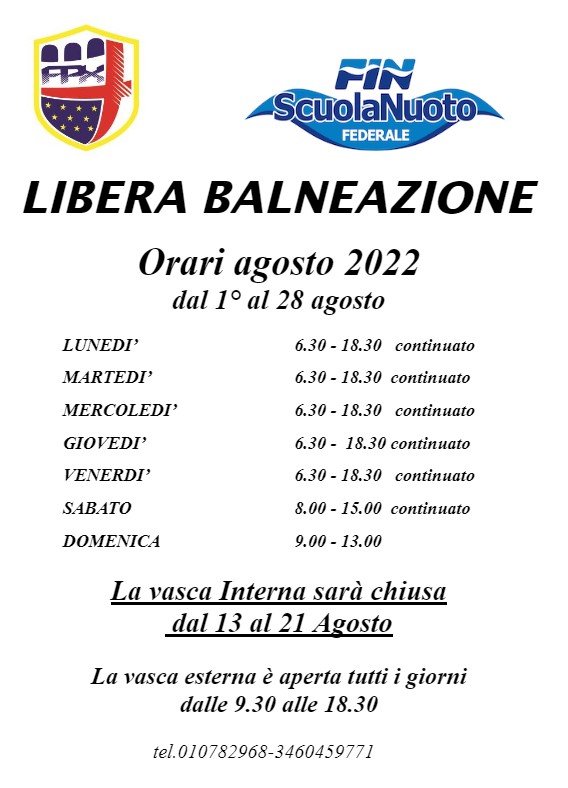 FPX

FIN
ScuolaNuoto
FEDERALE

LIBERA BALNEAZIONE

Orari agosto 2022
dal 1° al 28 agosto

| | |
|---|---|
| LUNEDI' | 6.30 - 18.30 continuato |
| MARTEDI' | 6.30 - 18.30 continuato |
| MERCOLEDI' | 6.30 - 18.30 continuato |
| GIOVEDI' | 6.30 - 18.30 continuato |
| VENERDI' | 6.30 - 18.30 continuato |
| SABATO | 8.00 - 15.00 continuato |
| DOMENICA | 9.00 - 13.00 |

La vasca Interna sarà chiusa
dal 13 al 21 Agosto

La vasca esterna è aperta tutti i giorni
dalle 9.30 alle 18.30

tel.010782968-3460459771